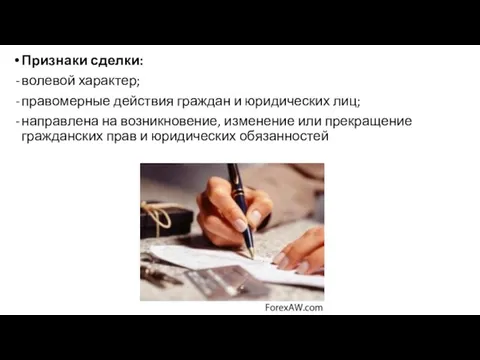 • Признаки сделки:
- волевой характер;
- правомерные действия граждан и юридических лиц;
- направлена на возникновение, изменение или прекращение гражданских прав и юридических обязанностей

ForexAW.com